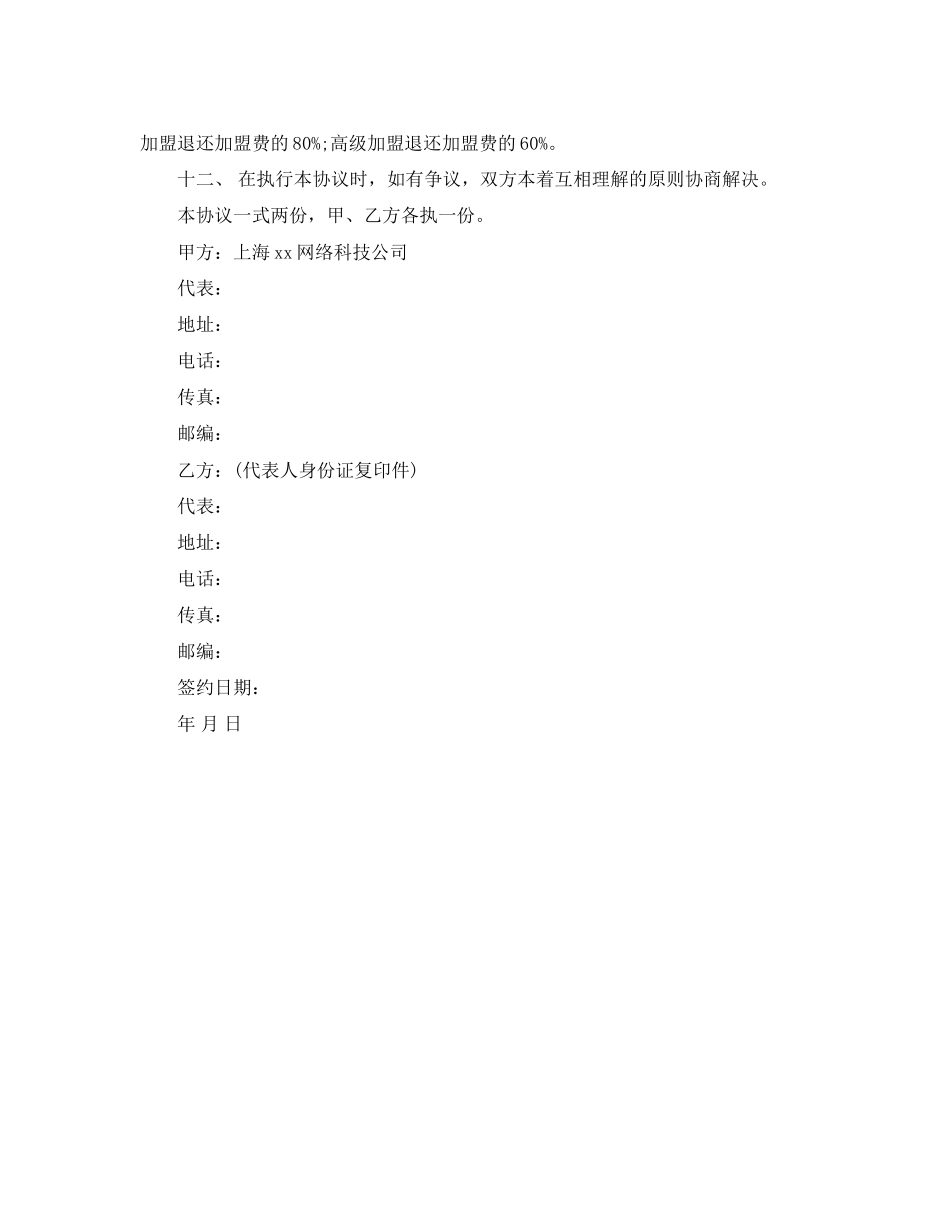 加盟退还加盟费的80%;高级加盟退还加盟费的60%。

十二、 在执行本协议时，如有争议，双方本着互相理解的原则协商解决。

本协议一式两份，甲、乙方各执一份。

甲方：上海xx网络科技公司

代表：

地址：

电话：

传真：

邮编：

乙方：(代表人身份证复印件)

代表：

地址：

电话：

传真：

邮编：

签约日期：

年 月 日